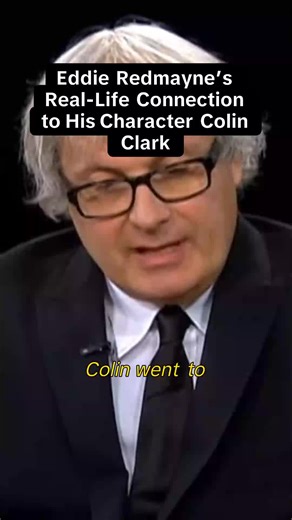 Eddie Redmayne's Real-Life Connection to His Character Colin Clark

Colin went to